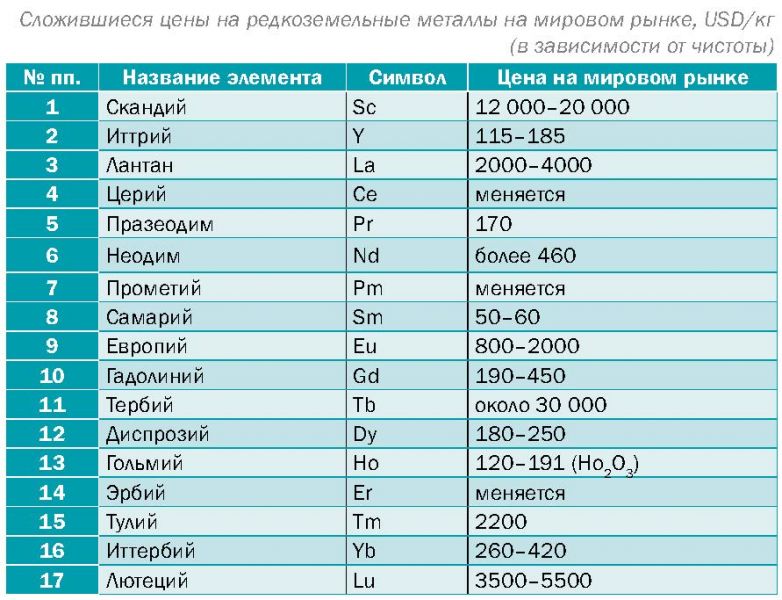 Сложившиеся цены на редкоземельные металлы на мировом рынке, USD/кг (в зависимости от чистоты)

| № пп. | Название элемента | Символ | Цена на мировом рынке |
|---|---|---|---|
| 1 | Скандий | Sc | 12 000–20 000 |
| 2 | Иттрий | Y | 115–185 |
| 3 | Лантан | La | 2000–4000 |
| 4 | Церий | Ce | меняется |
| 5 | Празеодим | Pr | 170 |
| 6 | Неодим | Nd | более 460 |
| 7 | Прометий | Pm | меняется |
| 8 | Самарий | Sm | 50–60 |
| 9 | Европий | Eu | 800–2000 |
| 10 | Гадолиний | Gd | 190–450 |
| 11 | Тербий | Tb | около 30 000 |
| 12 | Диспрозий | Dy | 180–250 |
| 13 | Гольмий | Ho | 120–191 ($Ho_2O_3$) |
| 14 | Эрбий | Er | меняется |
| 15 | Тулий | Tm | 2200 |
| 16 | Иттербий | Yb | 260–420 |
| 17 | Лютеций | Lu | 3500–5500 |